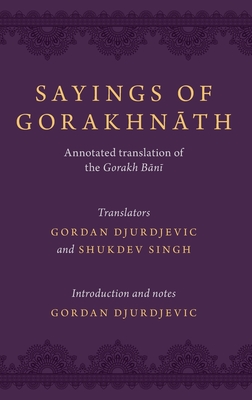 SAYINGS OF GORAKHNĀTH

Annotated translation of the Gorakh Bānī

Translators
GORDAN DJURDJEVIC and SHUKDEV SINGH

Introduction and notes
GORDAN DJURDJEVIC